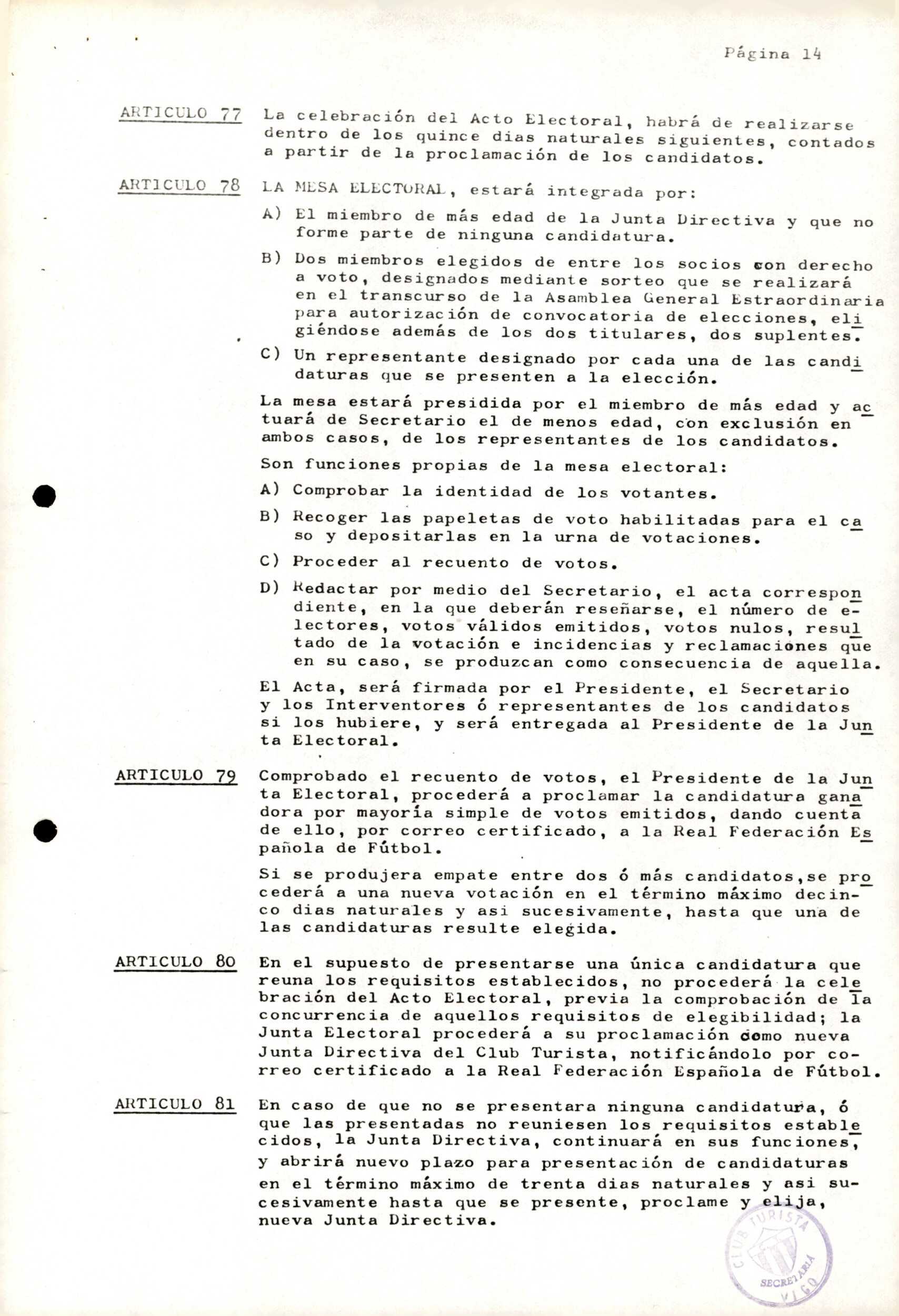 Página 14

ARTICULO 77 La celebración del Acto Electoral, habrá de realizarse dentro de los quince dias naturales siguientes, contados a partir de la proclamación de los candidatos.

ARTICULO 78 LA MESA ELECTORAL, estará integrada por:

A) El miembro de más edad de la Junta Directiva y que no forme parte de ninguna candidatura.

B) Dos miembros elegidos de entre los socios con derecho a voto, designados mediante sorteo que se realizará en el transcurso de la Asamblea General Estraordinaria para autorización de convocatoria de elecciones, eligiéndose además de los dos titulares, dos suplentes.

C) Un representante designado por cada una de las candidaturas que se presenten a la elección.

La mesa estará presidida por el miembro de más edad y actuará de Secretario el de menos edad, con exclusión en ambos casos, de los representantes de los candidatos.

Son funciones propias de la mesa electoral:

A) Comprobar la identidad de los votantes.

B) Recoger las papeletas de voto habilitadas para el caso y depositarlas en la urna de votaciones.

C) Proceder al recuento de votos.

D) Redactar por medio del Secretario, el acta correspondiente, en la que deberán reseñarse, el número de electores, votos válidos emitidos, votos nulos, resultado de la votación e incidencias y reclamaciones que en su caso, se produzcan como consecuencia de aquella.

El Acta, será firmada por el Presidente, el Secretario y los Interventores ó representantes de los candidatos si los hubiere, y será entregada al Presidente de la Junta Electoral.

ARTICULO 79 Comprobado el recuento de votos, el Presidente de la Junta Electoral, procederá a proclamar la candidatura ganadora por mayoría simple de votos emitidos, dando cuenta de ello, por correo certificado, a la Real Federación Española de Fútbol.

Si se produjera empate entre dos ó más candidatos,se procederá a una nueva votación en el término máximo decinco dias naturales y asi sucesivamente, hasta que una de las candidaturas resulte elegida.

ARTICULO 80 En el supuesto de presentarse una única candidatura que reuna los requisitos establecidos, no procederá la celebración del Acto Electoral, previa la comprobación de la concurrencia de aquellos requisitos de elegibilidad; la Junta Electoral procederá a su proclamación como nueva Junta Directiva del Club Turista, notificándolo por correo certificado a la Real Federación Española de Fútbol.

ARTICULO 81 En caso de que no se presentara ninguna candidatura, ó que las presentadas no reuniesen los requisitos establecidos, la Junta Directiva, continuará en sus funciones, y abrirá nuevo plazo para presentación de candidaturas en el término máximo de trenta dias naturales y asi sucesivamente hasta que se presente, proclame y elija, nueva Junta Directiva.

CLUB TURISTA SECRETARIA VIGO